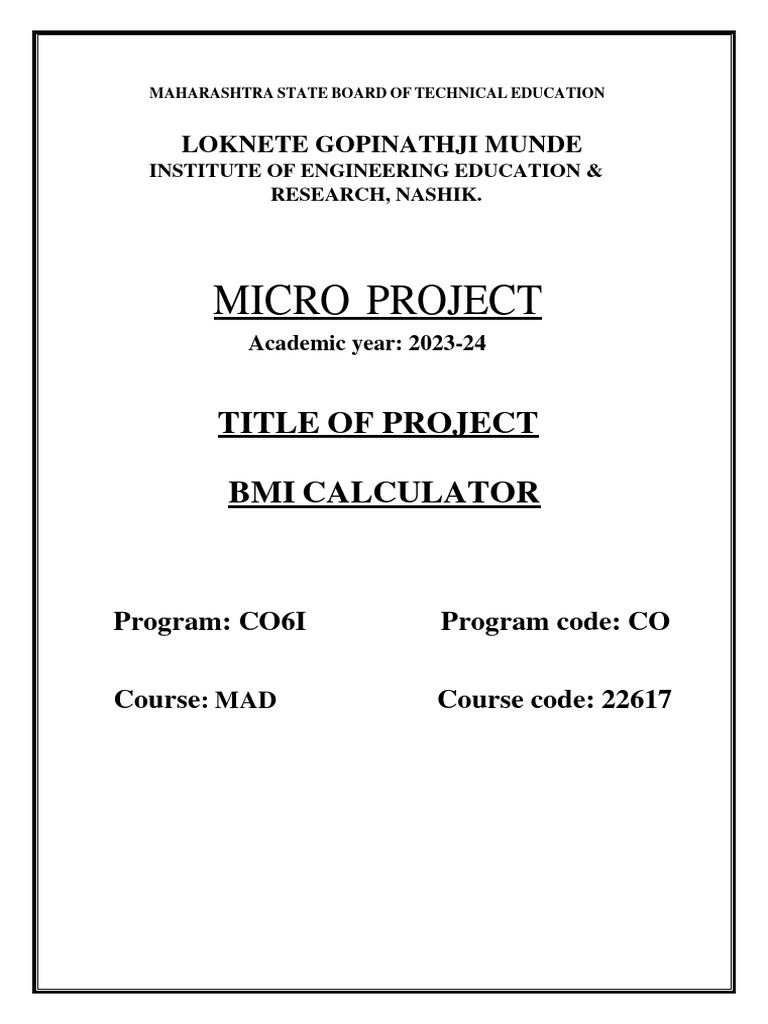 MAHARASHTRA STATE BOARD OF TECHNICAL EDUCATION

LOKNETE GOPINATHJI MUNDE
INSTITUTE OF ENGINEERING EDUCATION & RESEARCH, NASHIK.

MICRO PROJECT
Academic year: 2023-24

TITLE OF PROJECT

BMI CALCULATOR

Program: CO6I Program code: CO

Course: MAD Course code: 22617